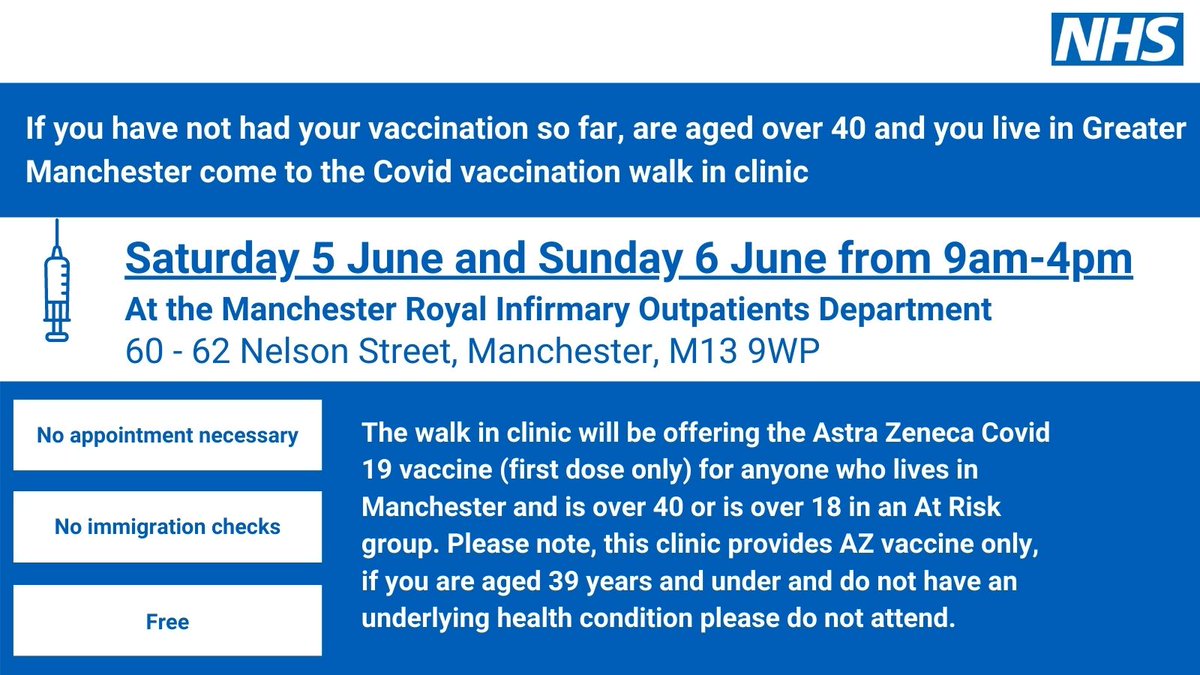 NHS

If you have not had your vaccination so far, are aged over 40 and you live in Greater Manchester come to the Covid vaccination walk in clinic

Saturday 5 June and Sunday 6 June from 9am-4pm

At the Manchester Royal Infirmary Outpatients Department

60 - 62 Nelson Street, Manchester, M13 9WP

No appointment necessary

No immigration checks

Free

The walk in clinic will be offering the Astra Zeneca Covid 19 vaccine (first dose only) for anyone who lives in Manchester and is over 40 or is over 18 in an At Risk group. Please note, this clinic provides AZ vaccine only, if you are aged 39 years and under and do not have an underlying health condition please do not attend.